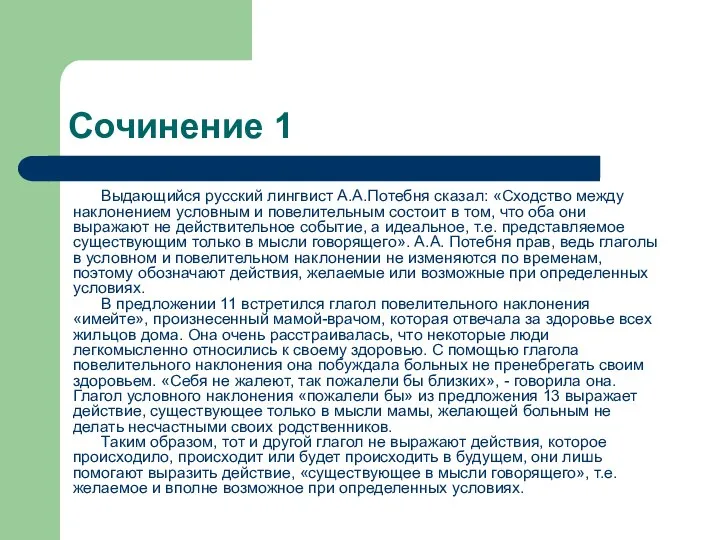 Сочинение 1

Выдающийся русский лингвист А.А.Потебня сказал: «Сходство между наклонением условным и повелительным состоит в том, что оба они выражают не действительное событие, а идеальное, т.е. представляемое существующим только в мысли говорящего». А.А. Потебня прав, ведь глаголы в условном и повелительном наклонении не изменяются по временам, поэтому обозначают действия, желаемые или возможные при определенных условиях.

В предложении 11 встретился глагол повелительного наклонения «имейте», произнесенный мамой-врачом, которая отвечала за здоровье всех жильцов дома. Она очень расстраивалась, что некоторые люди легкомысленно относились к своему здоровью. С помощью глагола повелительного наклонения она побуждала больных не пренебрегать своим здоровьем. «Себя не жалеют, так пожалели бы близких», - говорила она. Глагол условного наклонения «пожалели бы» из предложения 13 выражает действие, существующее только в мысли мамы, желающей больным не делать несчастными своих родственников.

Таким образом, тот и другой глагол не выражают действия, которое происходило, происходит или будет происходить в будущем, они лишь помогают выразить действие, «существующее в мысли говорящего», т.е. желаемое и вполне возможное при определенных условиях.